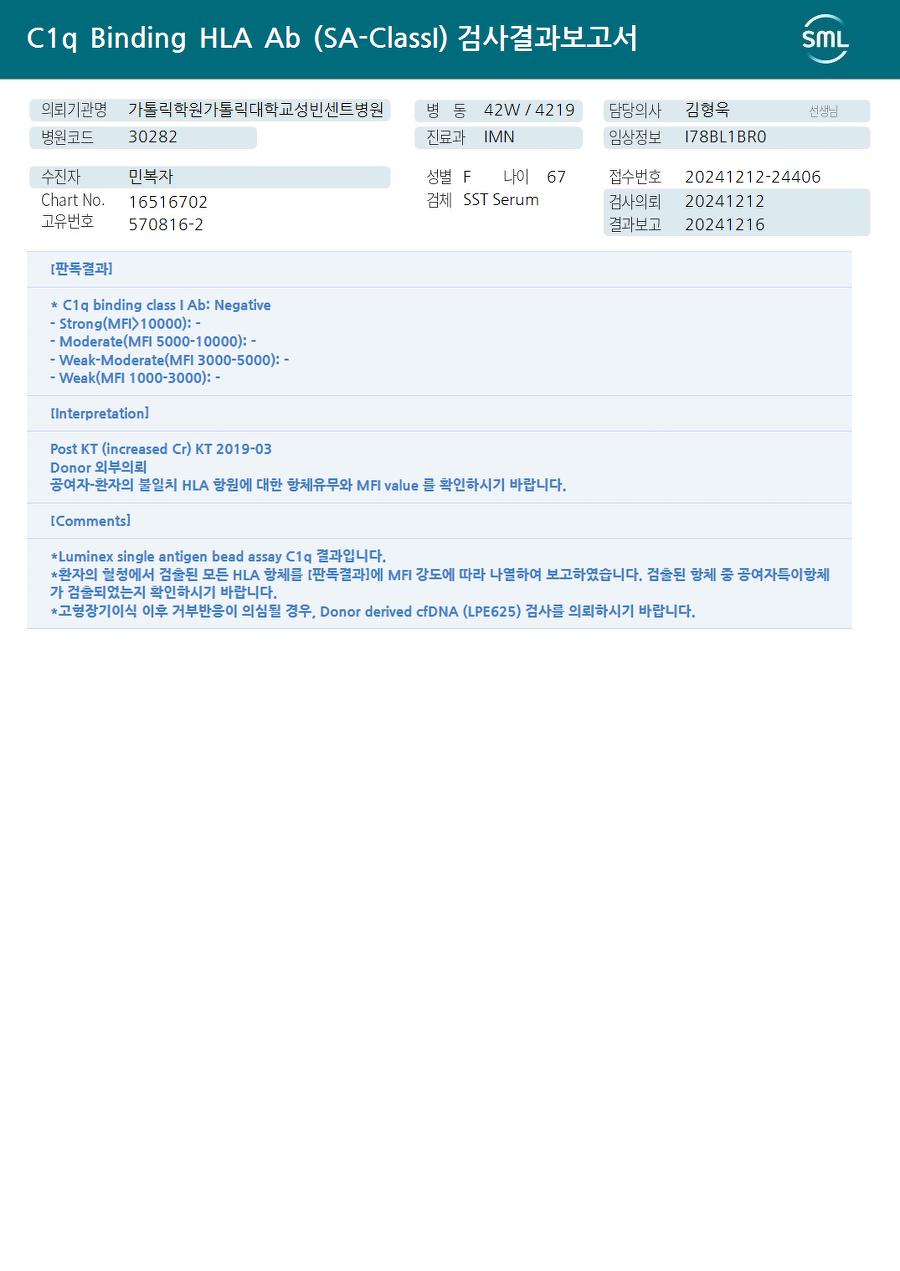 C1q Binding HLA Ab (SA-ClassI) 검사결과보고서

SML

의뢰기관명 가톨릭학원가톨릭대학교성빈센트병원
병원코드 30282

병 동 42W / 4219
진료과 IMN

담당의사 김형욱 선생님
임상정보 I78BL1BR0

수진자 민복자
Chart No. 16516702
고유번호 570816-2

성별 F 나이 67
검체 SST Serum

접수번호 20241212-24406
검사의뢰 20241212
결과보고 20241216

[판독결과]

* C1q binding class I Ab: Negative
- Strong(MFI>10000): -
- Moderate(MFI 5000-10000): -
- Weak-Moderate(MFI 3000-5000): -
- Weak(MFI 1000-3000): -

[Interpretation]

Post KT (increased Cr) KT 2019-03
Donor 외부의뢰
공여자-환자의 불일치 HLA 항원에 대한 항체유무와 MFI value 를 확인하시기 바랍니다.

[Comments]

*Luminex single antigen bead assay C1q 결과입니다.
*환자의 혈청에서 검출된 모든 HLA 항체를 [판독결과]에 MFI 강도에 따라 나열하여 보고하였습니다. 검출된 항체 중 공여자특이항체가 검출되었는지 확인하시기 바랍니다.
*고형장기이식 이후 거부반응이 의심될 경우, Donor derived cfDNA (LPE625) 검사를 의뢰하시기 바랍니다.